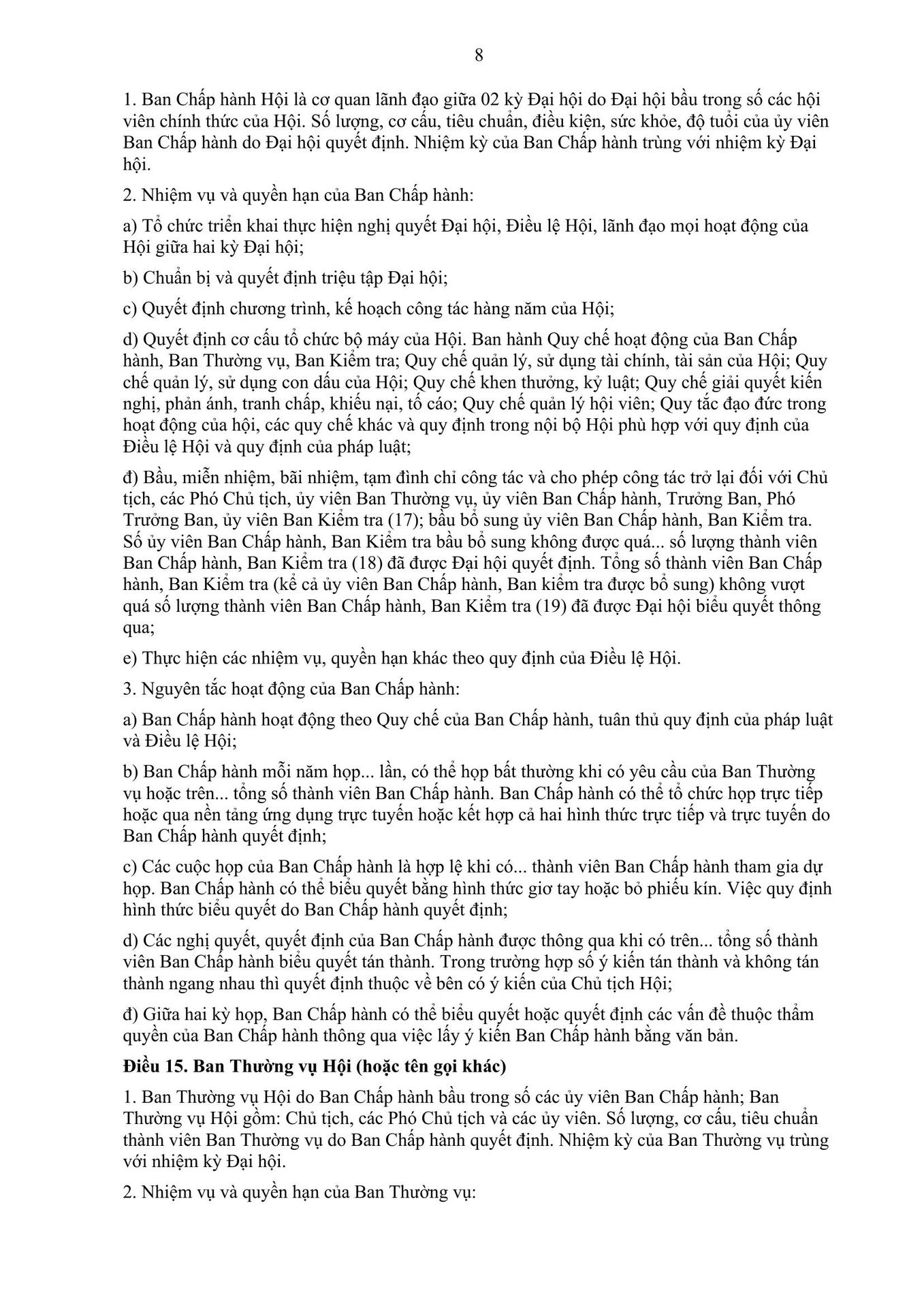 8

1. Ban Chấp hành Hội là cơ quan lãnh đạo giữa 02 kỳ Đại hội do Đại hội bầu trong số các hội viên chính thức của Hội. Số lượng, cơ cấu, tiêu chuẩn, điều kiện, sức khỏe, độ tuổi của ủy viên Ban Chấp hành do Đại hội quyết định. Nhiệm kỳ của Ban Chấp hành trùng với nhiệm kỳ Đại hội.

2. Nhiệm vụ và quyền hạn của Ban Chấp hành:

a) Tổ chức triển khai thực hiện nghị quyết Đại hội, Điều lệ Hội, lãnh đạo mọi hoạt động của Hội giữa hai kỳ Đại hội;

b) Chuẩn bị và quyết định triệu tập Đại hội;

c) Quyết định chương trình, kế hoạch công tác hàng năm của Hội;

d) Quyết định cơ cấu tổ chức bộ máy của Hội. Ban hành Quy chế hoạt động của Ban Chấp hành, Ban Thường vụ, Ban Kiểm tra; Quy chế quản lý, sử dụng tài chính, tài sản của Hội; Quy chế quản lý, sử dụng con dấu của Hội; Quy chế khen thưởng, kỷ luật; Quy chế giải quyết kiến nghị, phản ánh, tranh chấp, khiếu nại, tố cáo; Quy chế quản lý hội viên; Quy tắc đạo đức trong hoạt động của hội, các quy chế khác và quy định trong nội bộ Hội phù hợp với quy định của Điều lệ Hội và quy định của pháp luật;

đ) Bầu, miễn nhiệm, bãi nhiệm, tạm đình chỉ công tác và cho phép công tác trở lại đối với Chủ tịch, các Phó Chủ tịch, ủy viên Ban Thường vụ, ủy viên Ban Chấp hành, Trưởng Ban, Phó Trưởng Ban, ủy viên Ban Kiểm tra (17); bầu bổ sung ủy viên Ban Chấp hành, Ban Kiểm tra. Số ủy viên Ban Chấp hành, Ban Kiểm tra bầu bổ sung không được quá... số lượng thành viên Ban Chấp hành, Ban Kiểm tra (18) đã được Đại hội quyết định. Tổng số thành viên Ban Chấp hành, Ban Kiểm tra (kể cả ủy viên Ban Chấp hành, Ban kiểm tra được bổ sung) không vượt quá số lượng thành viên Ban Chấp hành, Ban Kiểm tra (19) đã được Đại hội biểu quyết thông qua;

e) Thực hiện các nhiệm vụ, quyền hạn khác theo quy định của Điều lệ Hội.

3. Nguyên tắc hoạt động của Ban Chấp hành:

a) Ban Chấp hành hoạt động theo Quy chế của Ban Chấp hành, tuân thủ quy định của pháp luật và Điều lệ Hội;

b) Ban Chấp hành mỗi năm họp... lần, có thể họp bất thường khi có yêu cầu của Ban Thường vụ hoặc trên... tổng số thành viên Ban Chấp hành. Ban Chấp hành có thể tổ chức họp trực tiếp hoặc qua nền tảng ứng dụng trực tuyến hoặc kết hợp cả hai hình thức trực tiếp và trực tuyến do Ban Chấp hành quyết định;

c) Các cuộc họp của Ban Chấp hành là hợp lệ khi có... thành viên Ban Chấp hành tham gia dự họp. Ban Chấp hành có thể biểu quyết bằng hình thức giơ tay hoặc bỏ phiếu kín. Việc quy định hình thức biểu quyết do Ban Chấp hành quyết định;

d) Các nghị quyết, quyết định của Ban Chấp hành được thông qua khi có trên... tổng số thành viên Ban Chấp hành biểu quyết tán thành. Trong trường hợp số ý kiến tán thành và không tán thành ngang nhau thì quyết định thuộc về bên có ý kiến của Chủ tịch Hội;

đ) Giữa hai kỳ họp, Ban Chấp hành có thể biểu quyết hoặc quyết định các vấn đề thuộc thẩm quyền của Ban Chấp hành thông qua việc lấy ý kiến Ban Chấp hành bằng văn bản.

Điều 15. Ban Thường vụ Hội (hoặc tên gọi khác)

1. Ban Thường vụ Hội do Ban Chấp hành bầu trong số các ủy viên Ban Chấp hành; Ban Thường vụ Hội gồm: Chủ tịch, các Phó Chủ tịch và các ủy viên. Số lượng, cơ cấu, tiêu chuẩn thành viên Ban Thường vụ do Ban Chấp hành quyết định. Nhiệm kỳ của Ban Thường vụ trùng với nhiệm kỳ Đại hội.

2. Nhiệm vụ và quyền hạn của Ban Thường vụ: